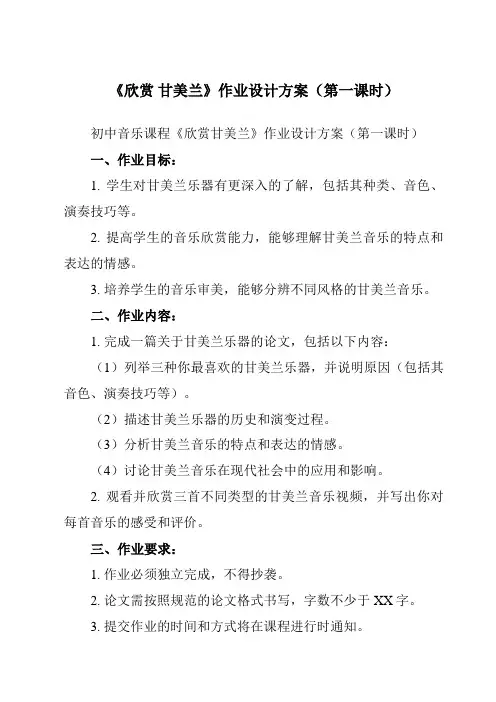 《欣赏 甘美兰》作业设计方案（第一课时）

初中音乐课程《欣赏甘美兰》作业设计方案（第一课时）

一、作业目标：

1. 学生对甘美兰乐器有更深入的了解，包括其种类、音色、演奏技巧等。

2. 提高学生的音乐欣赏能力，能够理解甘美兰音乐的特点和表达的情感。

3. 培养学生的音乐审美，能够分辨不同风格的甘美兰音乐。

二、作业内容：

1. 完成一篇关于甘美兰乐器的论文，包括以下内容：

（1）列举三种你最喜欢的甘美兰乐器，并说明原因（包括其音色、演奏技巧等）。

（2）描述甘美兰乐器的历史和演变过程。

（3）分析甘美兰音乐的特点和表达的情感。

（4）讨论甘美兰音乐在现代社会中的应用和影响。

2. 观看并欣赏三首不同类型的甘美兰音乐视频，并写出你对每首音乐的感受和评价。

三、作业要求：

1. 作业必须独立完成，不得抄袭。

2. 论文需按照规范的论文格式书写，字数不少于 XX 字。

3. 提交作业的时间和方式将在课程进行时通知。